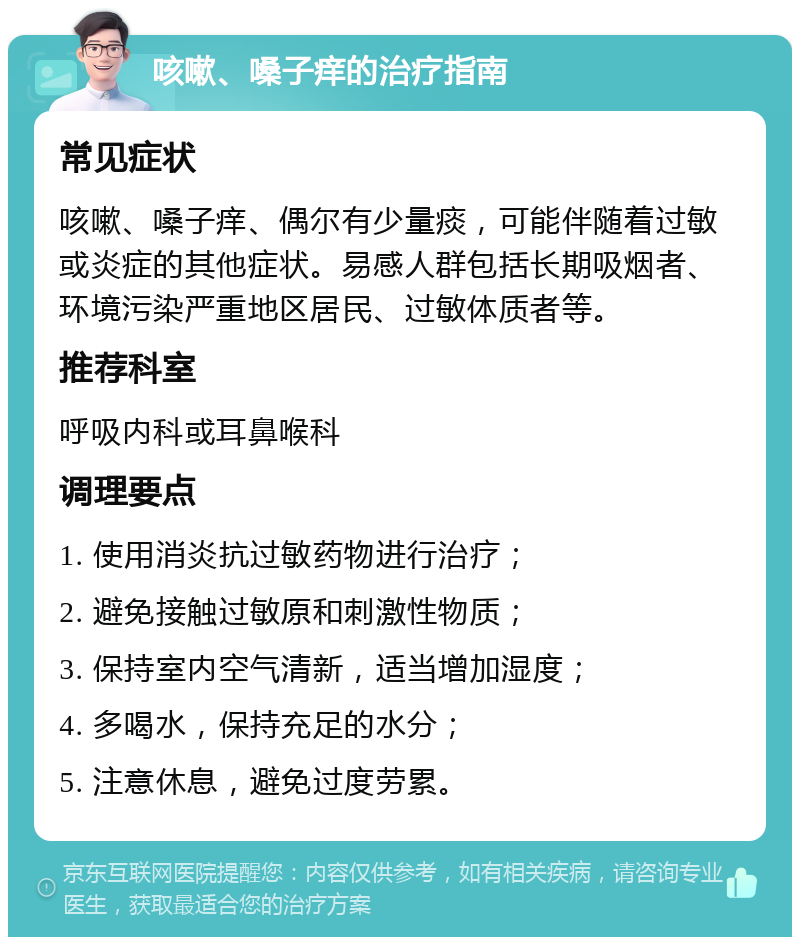 咳嗽、嗓子痒的治疗指南

常见症状

咳嗽、嗓子痒、偶尔有少量痰，可能伴随着过敏或炎症的其他症状。易感人群包括长期吸烟者、环境污染严重地区居民、过敏体质者等。

推荐科室

呼吸内科或耳鼻喉科

调理要点

1. 使用消炎抗过敏药物进行治疗；
2. 避免接触过敏原和刺激性物质；
3. 保持室内空气清新，适当增加湿度；
4. 多喝水，保持充足的水分；
5. 注意休息，避免过度劳累。

京东互联网医院提醒您：内容仅供参考，如有相关疾病，请咨询专业医生，获取最适合您的治疗方案